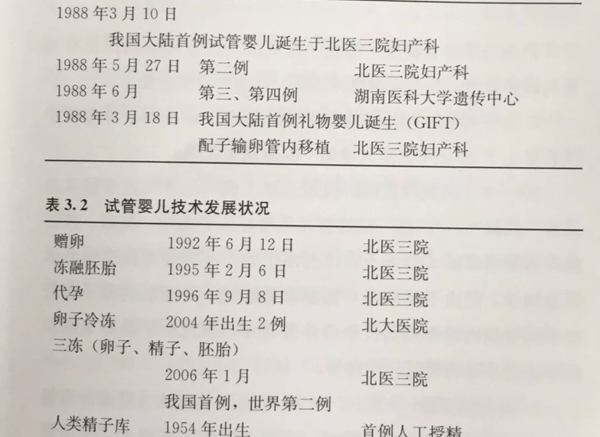 1988年3月10日

我国大陆首例试管婴儿诞生于北医三院妇产科

1988年5月27日 第二例 北医三院妇产科

1988年6月 第三、第四例 湖南医科大学遗传中心

1988年3月18日 我国大陆首例礼物婴儿诞生（GIFT）

配子输卵管内移植 北医三院妇产科

表3.2 试管婴儿技术发展状况

赠卵 1992年6月12日 北医三院

冻融胚胎 1995年2月6日 北医三院

代孕 1996年9月8日 北医三院

卵子冷冻 2004年出生2例 北大医院

三冻（卵子、精子、胚胎）

2006年1月 北医三院

我国首例，世界第二例

人类精子库 1954年出生 首例人工授精